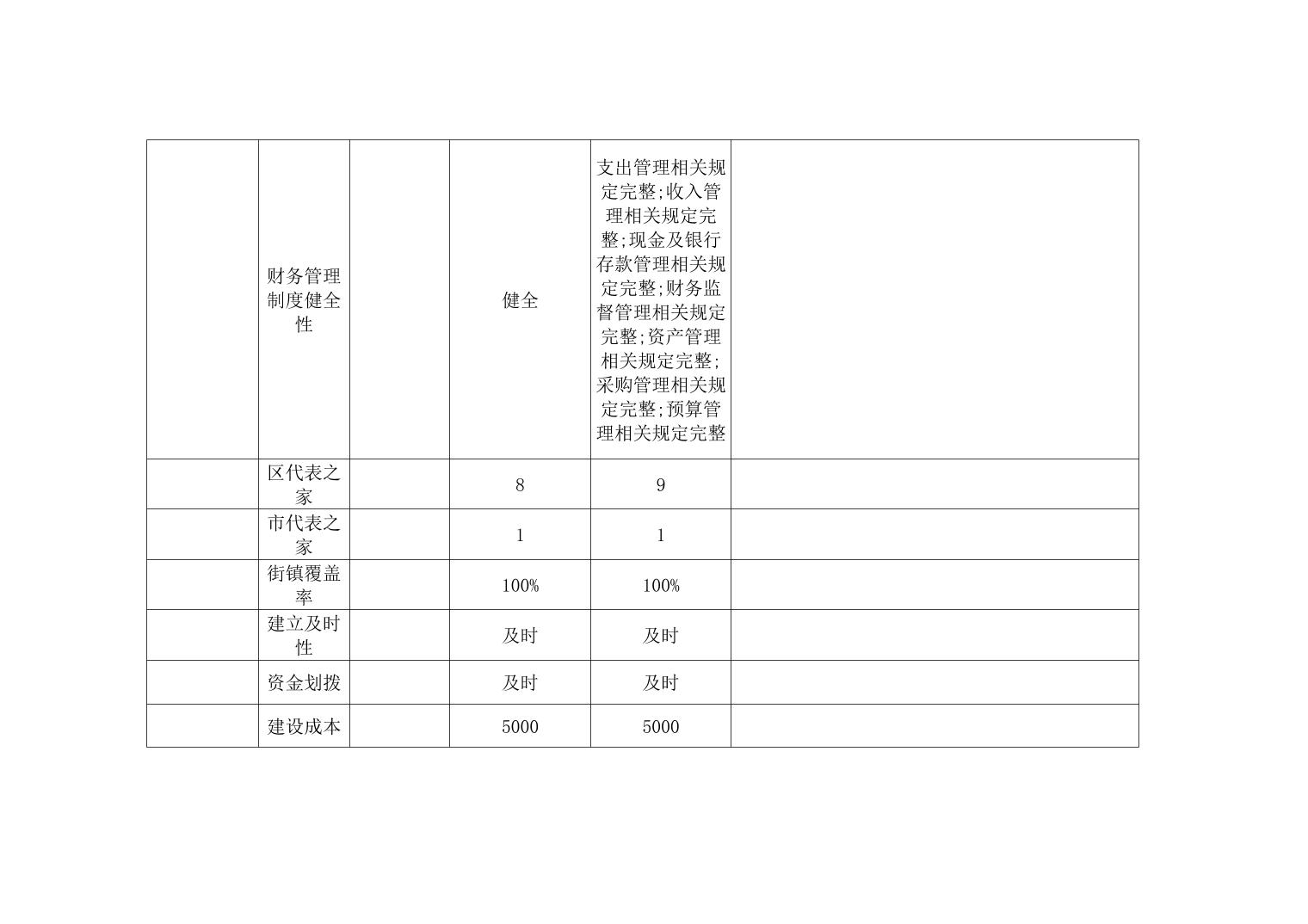 |  |  |  |  |  |  |
|---|---|---|---|---|---|
|  | 财务管理制度健全性 |  | 健全 | 支出管理相关规定完整;收入管理相关规定完整;现金及银行存款管理相关规定完整;财务监督管理相关规定完整;资产管理相关规定完整;采购管理相关规定完整;预算管理相关规定完整 |  |
|  | 区代表之家 |  | 8 | 9 |  |
|  | 市代表之家 |  | 1 | 1 |  |
|  | 街镇覆盖率 |  | 100% | 100% |  |
|  | 建立及时性 |  | 及时 | 及时 |  |
|  | 资金划拨 |  | 及时 | 及时 |  |
|  | 建设成本 |  | 5000 | 5000 |  |